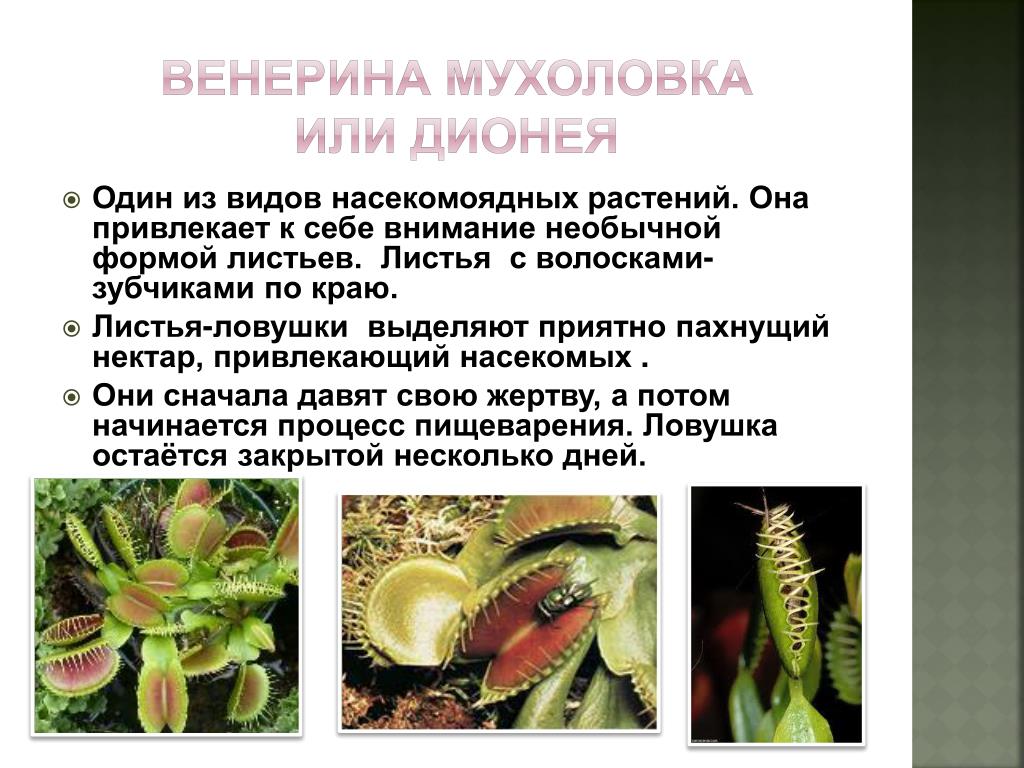 ВЕНЕРИНА МУХОЛОВКА
ИЛИ ДИОНЕЯ

Один из видов насекомоядных растений. Она привлекает к себе внимание необычной формой листьев. Листья с волосками-зубчиками по краю.

Листья-ловушки выделяют приятно пахнущий нектар, привлекающий насекомых .

Они сначала давят свою жертву, а потом начинается процесс пищеварения. Ловушка остаётся закрытой несколько дней.